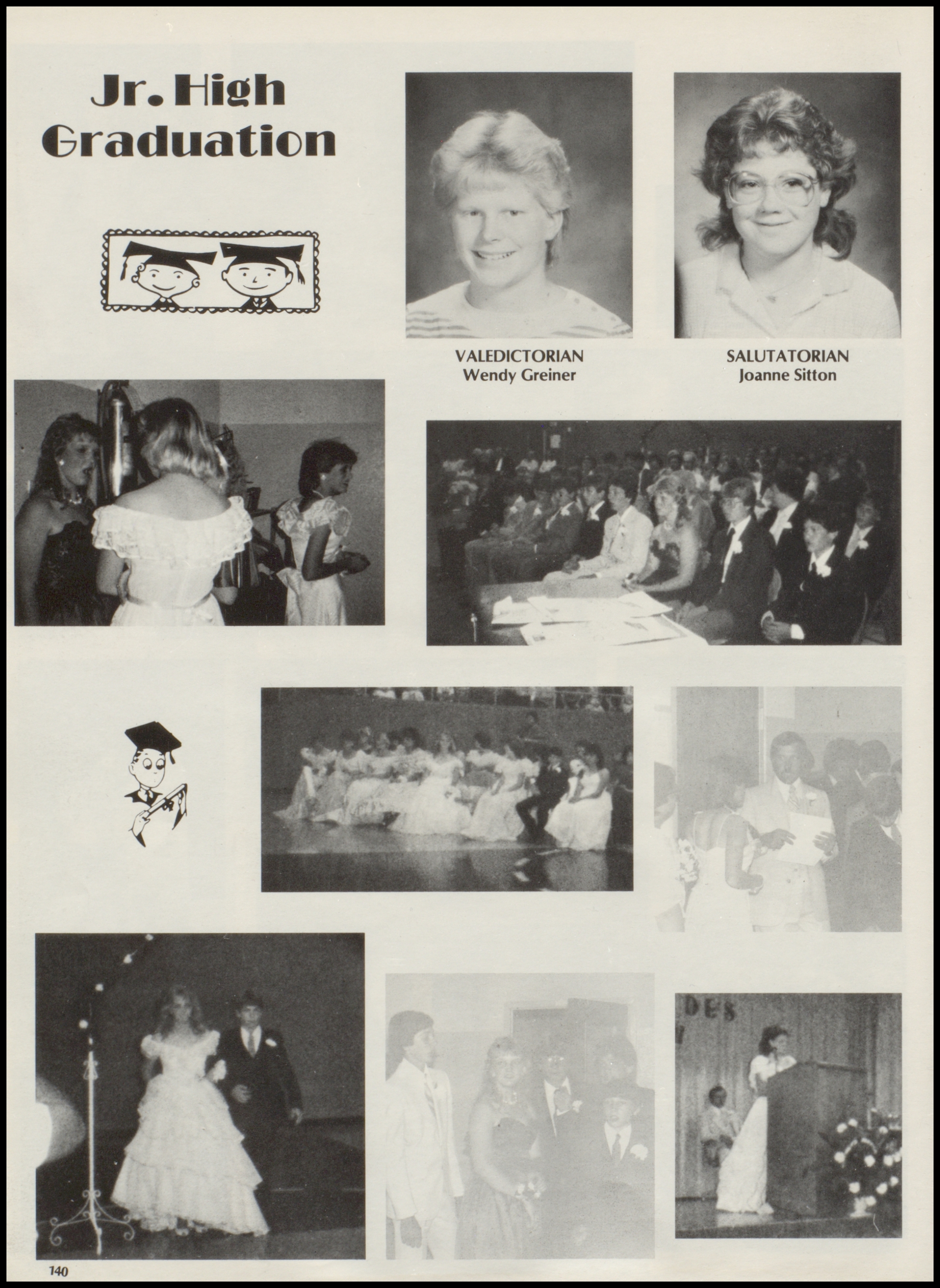 Jr. High Graduation

VALEDICTORIAN
Wendy Greiner

SALUTATORIAN
Joanne Sitton

140